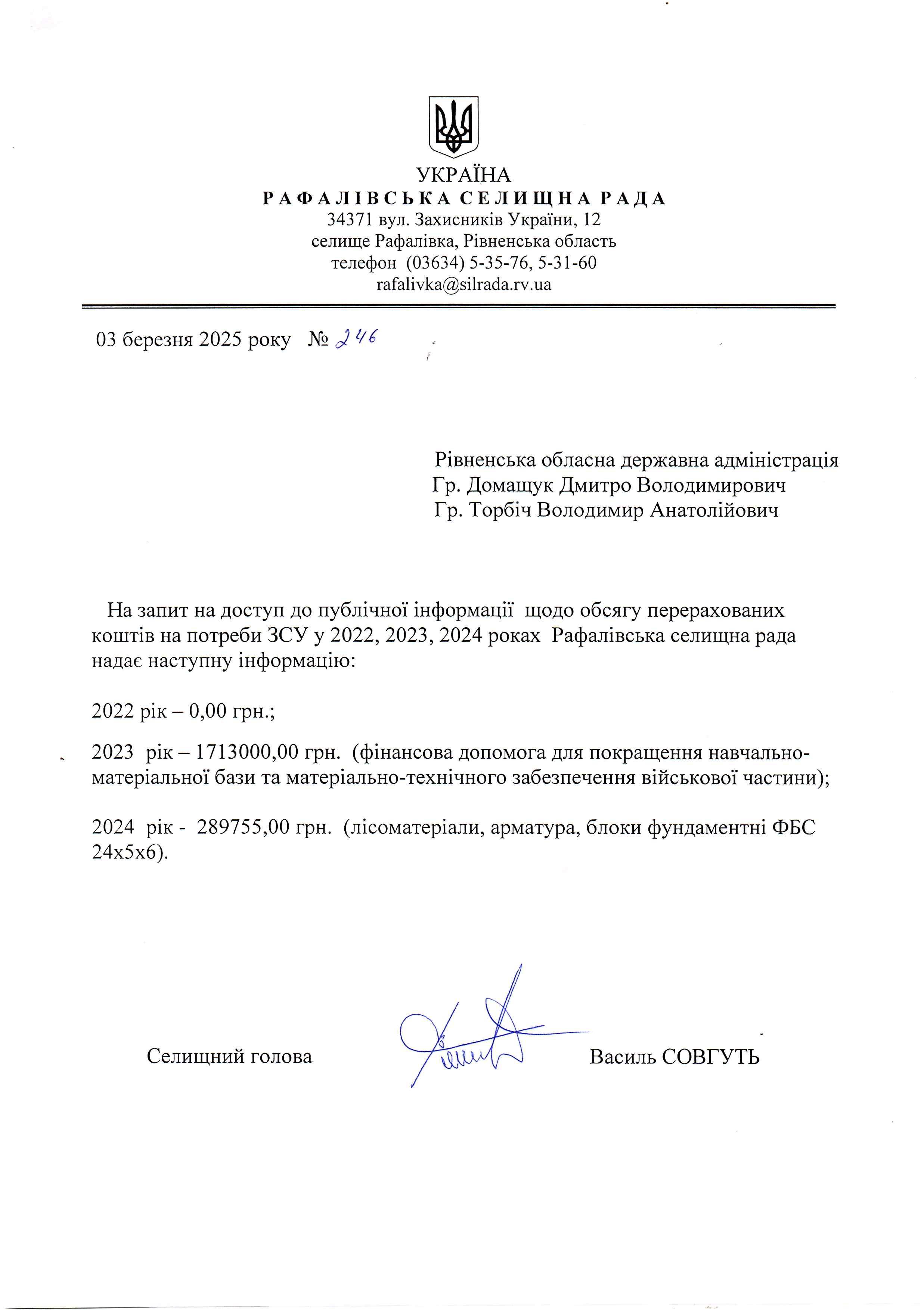 УКРАЇНА
РАФАЛІВСЬКА СЕЛИЩНА РАДА
34371 вул. Захисників України, 12
селище Рафалівка, Рівненська область
телефон (03634) 5-35-76, 5-31-60
rafalivka@silrada.rv.ua

03 березня 2025 року № 246

Рівненська обласна державна адміністрація
Гр. Домащук Дмитро Володимирович
Гр. Торбіч Володимир Анатолійович

На запит на доступ до публічної інформації щодо обсягу перерахованих коштів на потреби ЗСУ у 2022, 2023, 2024 роках Рафалівська селищна рада надає наступну інформацію:

2022 рік – 0,00 грн.;

2023 рік – 1713000,00 грн. (фінансова допомога для покращення навчально-матеріальної бази та матеріально-технічного забезпечення військової частини);

2024 рік - 289755,00 грн. (лісоматеріали, арматура, блоки фундаментні ФБС 24х5х6).

Селищний голова

Василь СОВГУТЬ